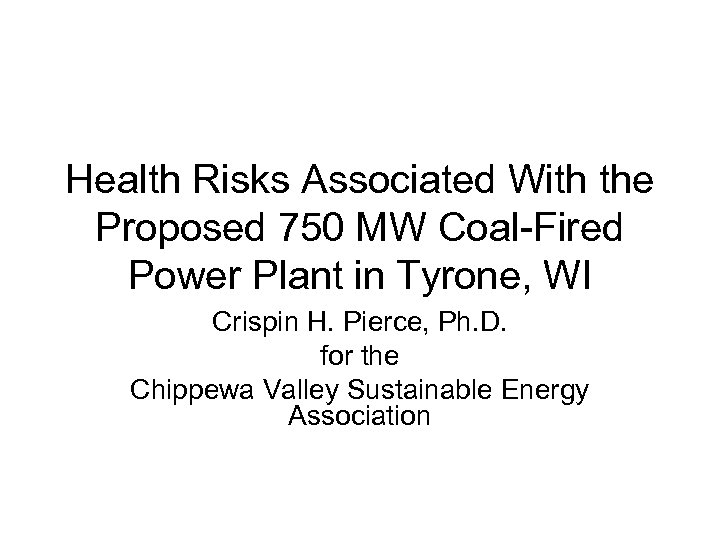 Health Risks Associated With the Proposed 750 MW Coal-Fired Power Plant in Tyrone, WI

Crispin H. Pierce, Ph.D.
for the
Chippewa Valley Sustainable Energy Association